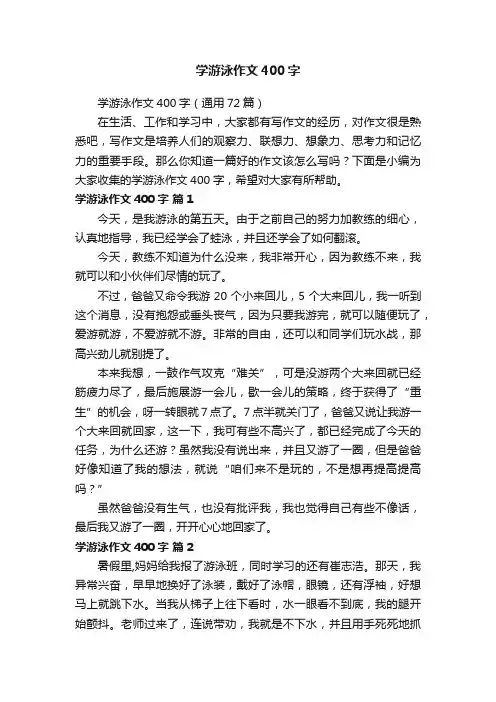 学游泳作文400字

学游泳作文400字（通用72篇）

在生活、工作和学习中，大家都有写作文的经历，对作文很是熟悉吧，写作文是培养人们的观察力、联想力、想象力、思考力和记忆力的重要手段。那么你知道一篇好的作文该怎么写吗？下面是小编为大家收集的学游泳作文400字，希望对大家有所帮助。

学游泳作文400字 篇1

今天，是我游泳的第五天。由于之前自己的努力加教练的细心，认真地指导，我已经学会了蛙泳，并且还学会了如何翻滚。

今天，教练不知道为什么没来，我非常开心，因为教练不来，我就可以和小伙伴们尽情的玩了。

不过，爸爸又命令我游20个小来回儿，5个大来回儿，我一听到这个消息，没有抱怨或垂头丧气，因为只要我游完，就可以随便玩了，爱游就游，不爱游就不游。非常的自由，还可以和同学们玩水战，那高兴劲儿就别提了。

本来我想，一鼓作气攻克“难关”，可是没游两个大来回就已经筋疲力尽了，最后施展游一会儿，歇一会儿的策略，终于获得了“重生”的机会，呀一转眼就7点了。7点半就关门了，爸爸又说让我游一个大来回就回家，这一下，我可有些不高兴了，都已经完成了今天的任务，为什么还游？虽然我没有说出来，并且又游了一圈，但是爸爸好像知道了我的想法，就说“咱们来不是玩的，不是想再提高提高吗？”

虽然爸爸没有生气，也没有批评我，我也觉得自己有些不像话，最后我又游了一圈，开开心心地回家了。

学游泳作文400字 篇2

暑假里,妈妈给我报了游泳班，同时学习的还有崔志浩。那天，我异常兴奋，早早地换好了泳装，戴好了泳帽，眼镜，还有浮袖，好想马上就跳下水。当我从梯子上往下看时，水一眼看不到底，我的腿开始颤抖。老师过来了，连说带劝，我就是不下水，并且用手死死地抓